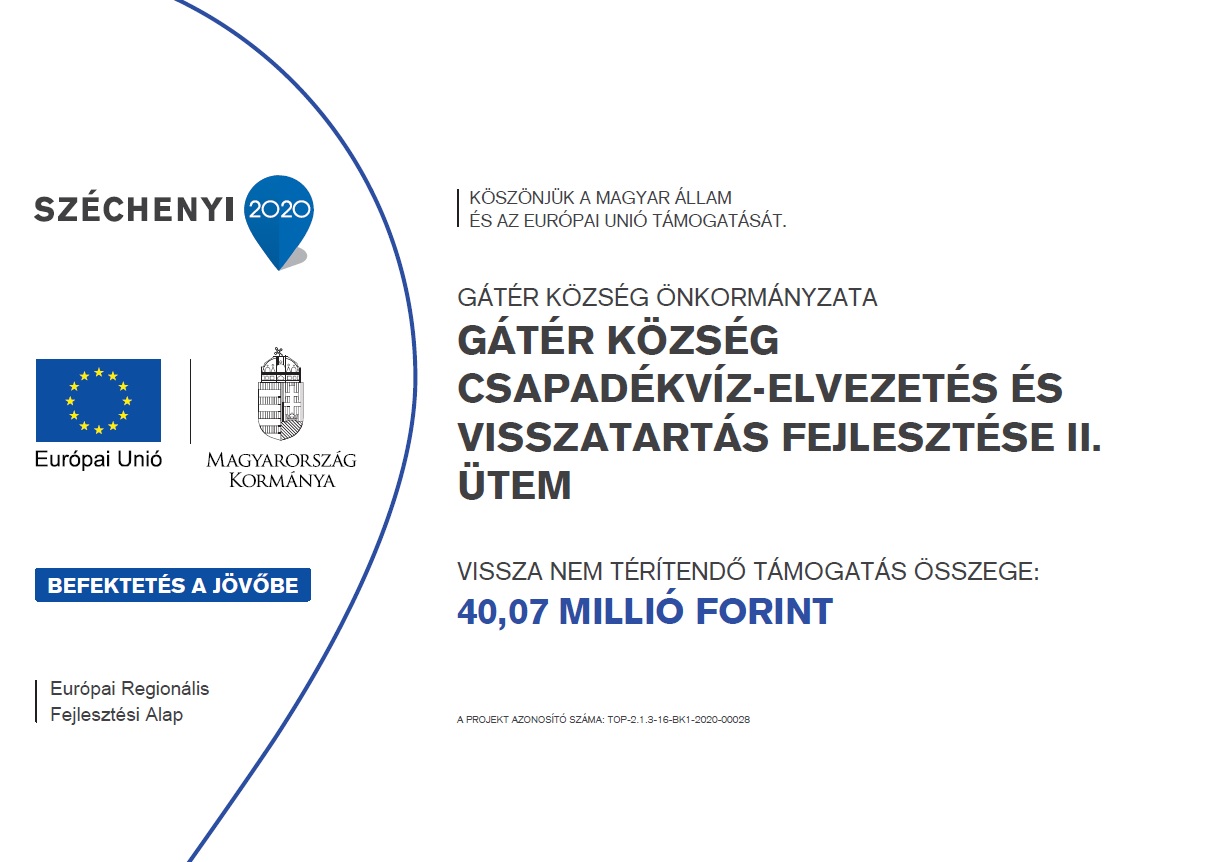 SZÉCHENYI 2020

Európai Unió

MAGYARORSZÁG KORMÁNYA

BEFEKTETÉS A JÖVŐBE

Európai Regionális Fejlesztési Alap

KÖSZÖNJÜK A MAGYAR ÁLLAM ÉS AZ EURÓPAI UNIÓ TÁMOGATÁSÁT.

GÁTÉR KÖZSÉG ÖNKORMÁNYZATA

GÁTÉR KÖZSÉG CSAPADÉKVÍZ-ELVEZETÉS ÉS VISSZATARTÁS FEJLESZTÉSE II. ÜTEM

VISSZA NEM TÉRÍTENDŐ TÁMOGATÁS ÖSSZEGE:

40,07 MILLIÓ FORINT

A PROJEKT AZONOSÍTÓ SZÁMA: TOP-2.1.3-16-BK1-2020-00028